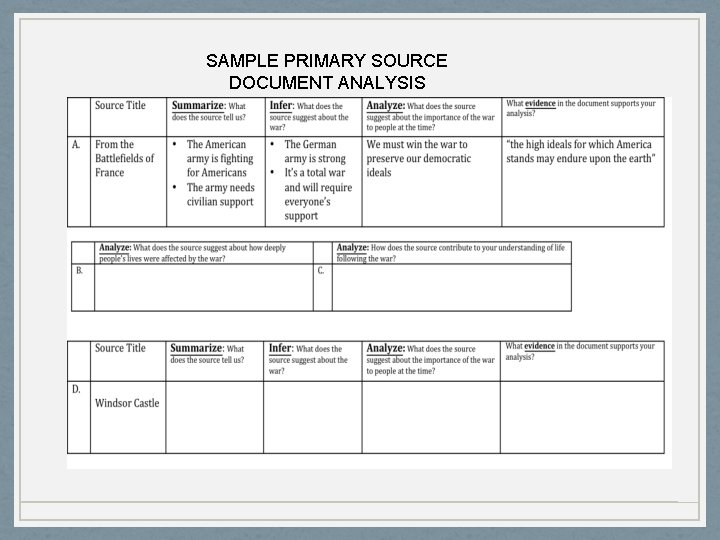 SAMPLE PRIMARY SOURCE DOCUMENT ANALYSIS

| | Source Title | Summarize: What does the source tell us? | Infer: What does the source suggest about the war? | Analyze: What does the source suggest about the importance of the war to people at the time? | What evidence in the document supports your analysis? |
|---|---|---|---|---|---|
| A. | From the Battlefields of France | • The American army is fighting for Americans • The army needs civilian support | • The German army is strong • It's a total war and will require everyone's support | We must win the war to preserve our democratic ideals | "the high ideals for which America stands may endure upon the earth" |

| | Analyze: What does the source suggest about how deeply people's lives were affected by the war? | | Analyze: How does the source contribute to your understanding of life following the war? |
|---|---|---|---|
| B. | | C. | |

| | Source Title | Summarize: What does the source tell us? | Infer: What does the source suggest about the war? | Analyze: What does the source suggest about the importance of the war to people at the time? | What evidence in the document supports your analysis? |
|---|---|---|---|---|---|
| D. | Windsor Castle | | | | |